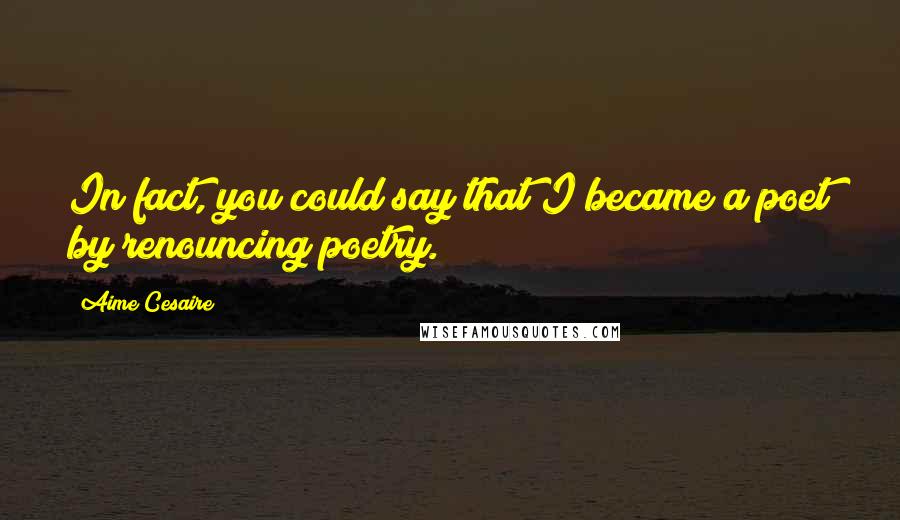 In fact, you could say that I became a poet by renouncing poetry.

Aime Cesaire

WISEFAMOUSQUOTES.COM